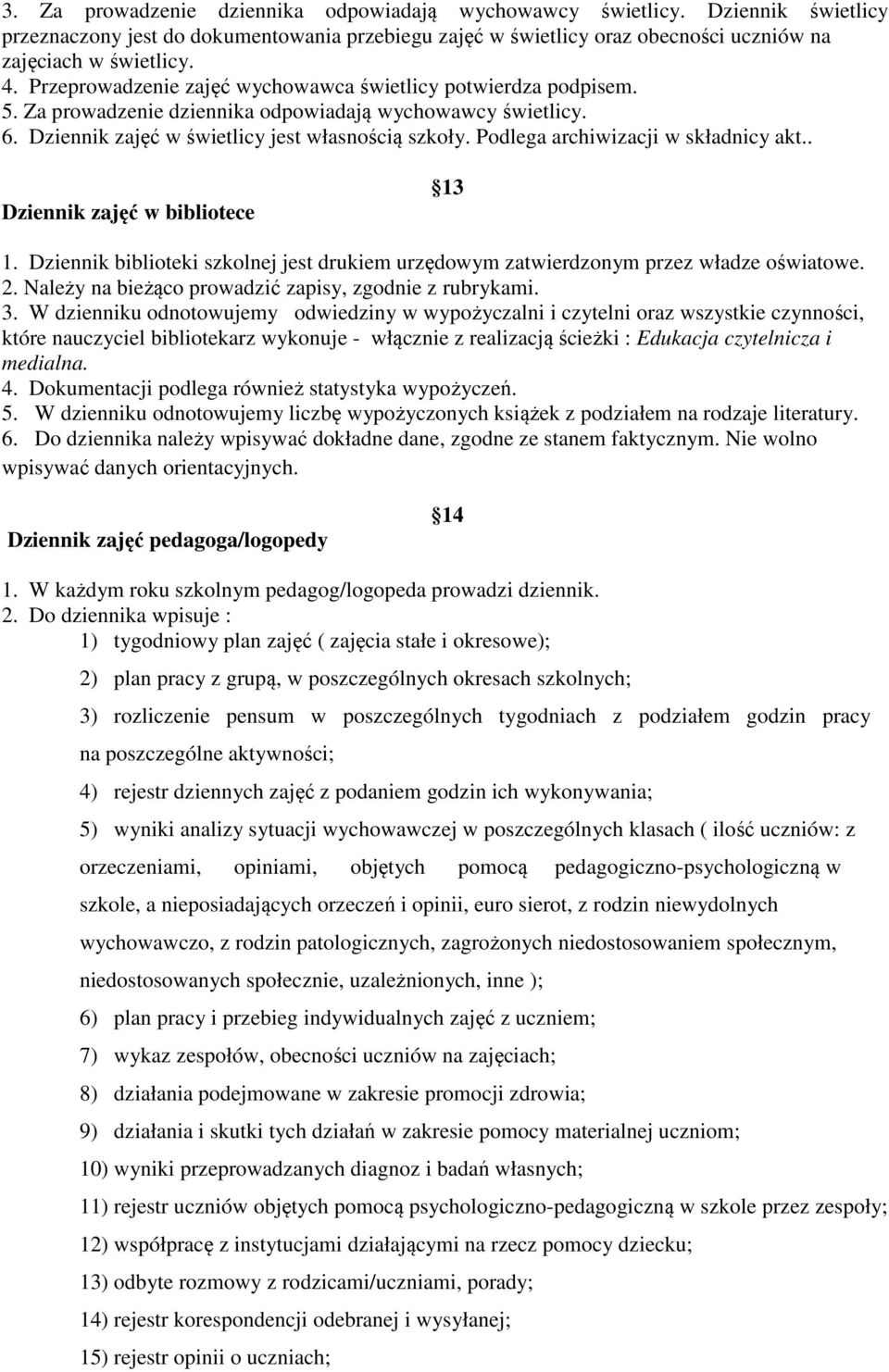 3. Za prowadzenie dziennika odpowiadają wychowawcy świetlicy. Dziennik świetlicy przeznaczony jest do dokumentowania przebiegu zajęć w świetlicy oraz obecności uczniów na zajęciach w świetlicy.
4. Przeprowadzenie zajęć wychowawca świetlicy potwierdza podpisem.
5. Za prowadzenie dziennika odpowiadają wychowawcy świetlicy.
6. Dziennik zajęć w świetlicy jest własnością szkoły. Podlega archiwizacji w składnicy akt..

13

Dziennik zajęć w bibliotece

1. Dziennik biblioteki szkolnej jest drukiem urzędowym zatwierdzonym przez władze oświatowe.
2. Należy na bieżąco prowadzić zapisy, zgodnie z rubrykami.
3. W dzienniku odnotowujemy odwiedziny w wypożyczalni i czytelni oraz wszystkie czynności, które nauczyciel bibliotekarz wykonuje - włącznie z realizacją ścieżki : Edukacja czytelnicza i medialna.
4. Dokumentacji podlega również statystyka wypożyczeń.
5. W dzienniku odnotowujemy liczbę wypożyczonych książek z podziałem na rodzaje literatury.
6. Do dziennika należy wpisywać dokładne dane, zgodne ze stanem faktycznym. Nie wolno wpisywać danych orientacyjnych.

14

Dziennik zajęć pedagoga/logopedy

1. W każdym roku szkolnym pedagog/logopeda prowadzi dziennik.
2. Do dziennika wpisuje :
1) tygodniowy plan zajęć ( zajęcia stałe i okresowe);
2) plan pracy z grupą, w poszczególnych okresach szkolnych;
3) rozliczenie pensum w poszczególnych tygodniach z podziałem godzin pracy na poszczególne aktywności;
4) rejestr dziennych zajęć z podaniem godzin ich wykonywania;
5) wyniki analizy sytuacji wychowawczej w poszczególnych klasach ( ilość uczniów: z orzeczeniami, opiniami, objętych pomocą pedagogiczno-psychologiczną w szkole, a nieposiadających orzeczeń i opinii, euro sierot, z rodzin niewydolnych wychowawczo, z rodzin patologicznych, zagrożonych niedostosowaniem społecznym, niedostosowanych społecznie, uzależnionych, inne );
6) plan pracy i przebieg indywidualnych zajęć z uczniem;
7) wykaz zespołów, obecności uczniów na zajęciach;
8) działania podejmowane w zakresie promocji zdrowia;
9) działania i skutki tych działań w zakresie pomocy materialnej uczniom;
10) wyniki przeprowadzanych diagnoz i badań własnych;
11) rejestr uczniów objętych pomocą psychologiczno-pedagogiczną w szkole przez zespoły;
12) współpracę z instytucjami działającymi na rzecz pomocy dziecku;
13) odbyte rozmowy z rodzicami/uczniami, porady;
14) rejestr korespondencji odebranej i wysyłanej;
15) rejestr opinii o uczniach;